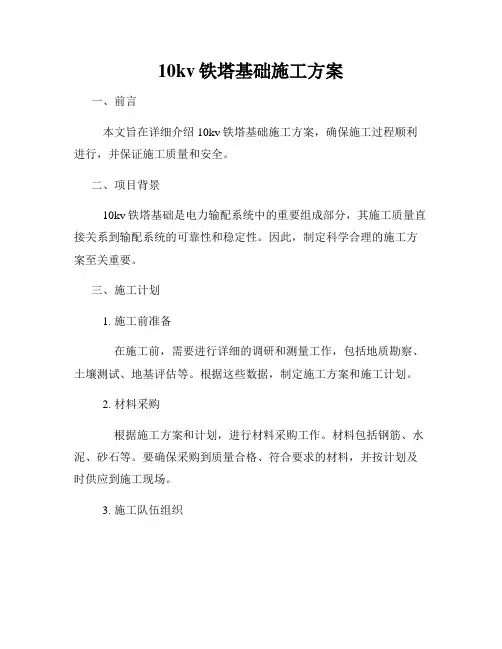 10kv 铁塔基础施工方案

一、前言

本文旨在详细介绍 10kv 铁塔基础施工方案，确保施工过程顺利进行，并保证施工质量和安全。

二、项目背景

10kv 铁塔基础是电力输配系统中的重要组成部分，其施工质量直接关系到输配系统的可靠性和稳定性。因此，制定科学合理的施工方案至关重要。

三、施工计划

1. 施工前准备

在施工前，需要进行详细的调研和测量工作，包括地质勘察、土壤测试、地基评估等。根据这些数据，制定施工方案和施工计划。

2. 材料采购

根据施工方案和计划，进行材料采购工作。材料包括钢筋、水泥、砂石等。要确保采购到质量合格、符合要求的材料，并按计划及时供应到施工现场。

3. 施工队伍组织